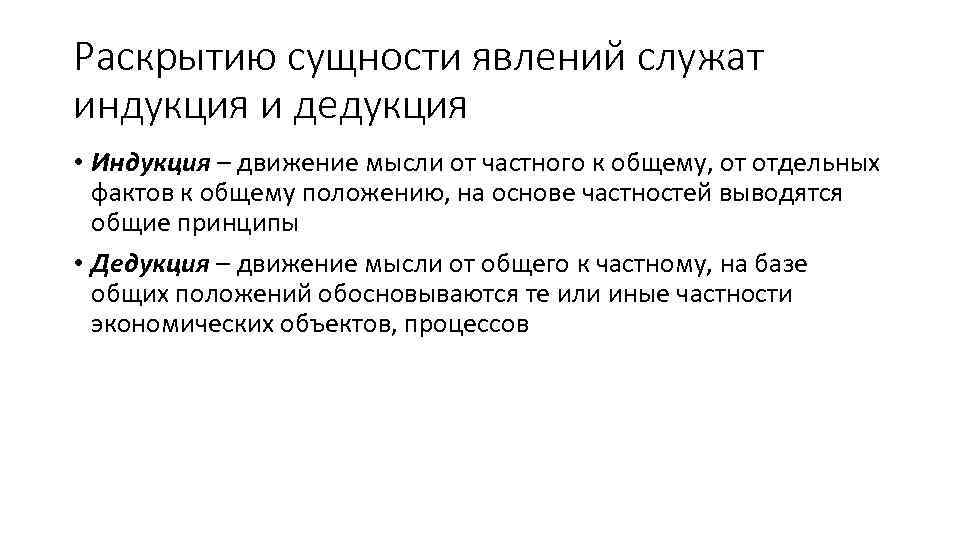 Раскрытию сущности явлений служат индукция и дедукция

• Индукция – движение мысли от частного к общему, от отдельных фактов к общему положению, на основе частностей выводятся общие принципы

• Дедукция – движение мысли от общего к частному, на базе общих положений обосновываются те или иные частности экономических объектов, процессов